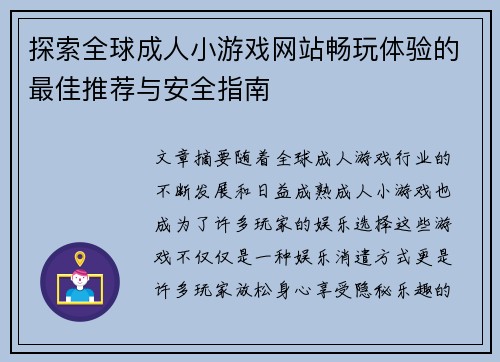 探索全球成人小游戏网站畅玩体验的最佳推荐与安全指南

文章摘要随着全球成人游戏行业的不断发展和日益成熟成人小游戏也成为了许多玩家的娱乐选择这些游戏不仅仅是一种娱乐消遣方式更是许多玩家放松身心享受隐秘乐趣的